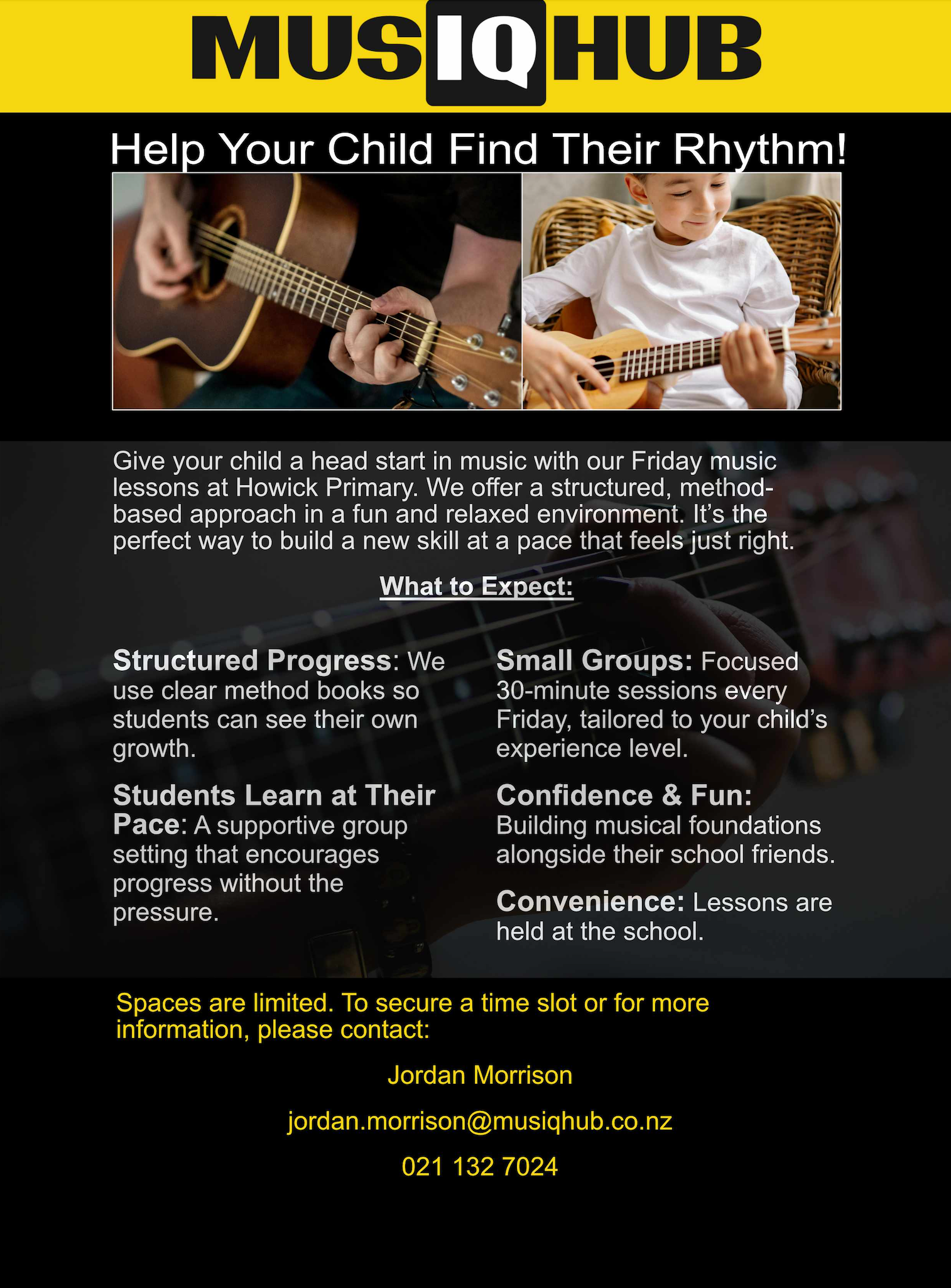 MUSIQHUB

Help Your Child Find Their Rhythm!

Give your child a head start in music with our Friday music lessons at Howick Primary. We offer a structured, method-based approach in a fun and relaxed environment. It's the perfect way to build a new skill at a pace that feels just right.

What to Expect:

Structured Progress: We use clear method books so students can see their own growth.

Students Learn at Their Pace: A supportive group setting that encourages progress without the pressure.

Small Groups: Focused 30-minute sessions every Friday, tailored to your child's experience level.

Confidence & Fun: Building musical foundations alongside their school friends.

Convenience: Lessons are held at the school.

Spaces are limited. To secure a time slot or for more information, please contact:

Jordan Morrison

jordan.morrison@musiqhub.co.nz

021 132 7024